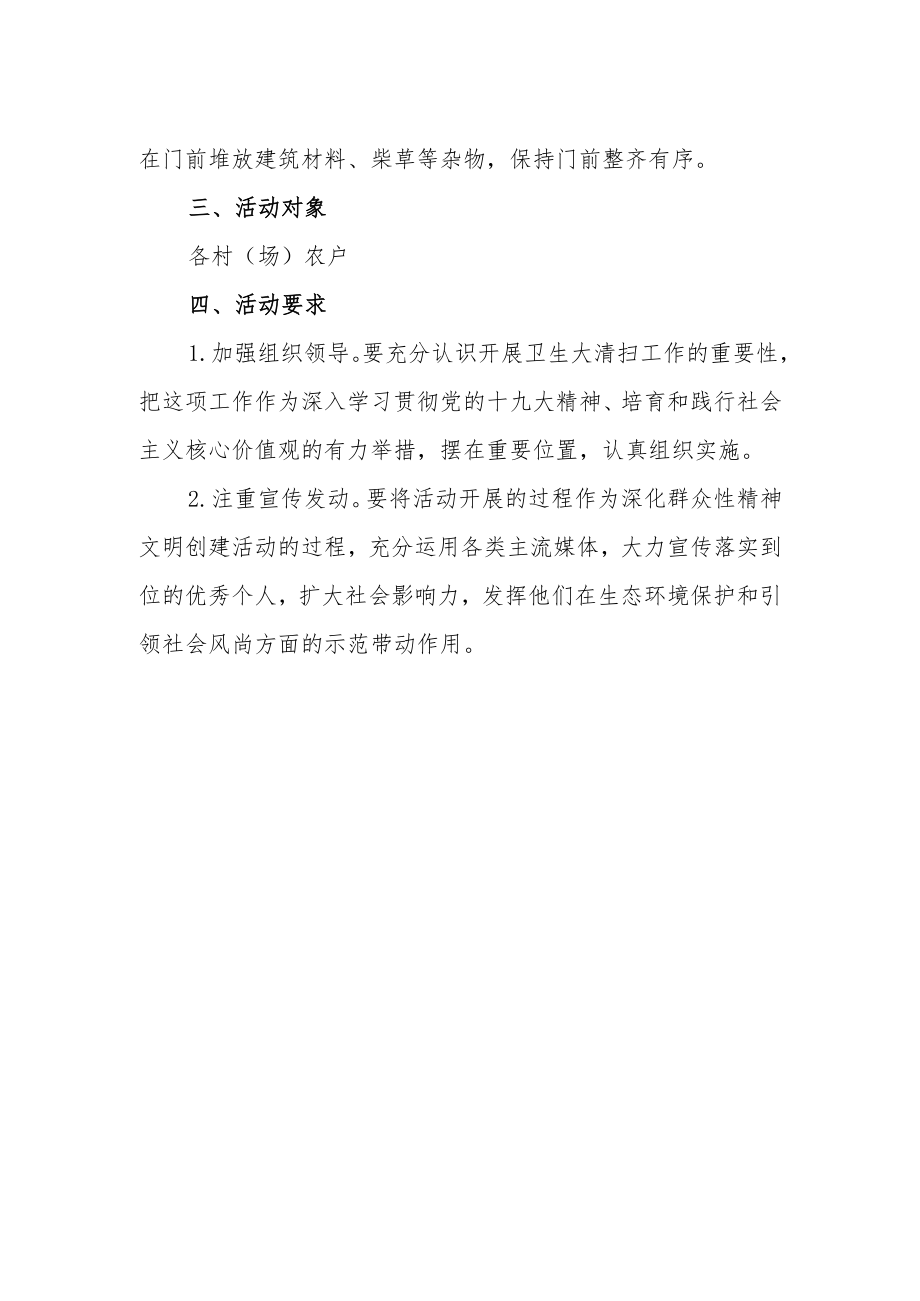 在门前堆放建筑材料、柴草等杂物，保持门前整齐有序。

三、活动对象

各村（场）农户

四、活动要求

1.加强组织领导。要充分认识开展卫生大清扫工作的重要性，把这项工作作为深入学习贯彻党的十九大精神、培育和践行社会主义核心价值观的有力举措，摆在重要位置，认真组织实施。

2.注重宣传发动。要将活动开展的过程作为深化群众性精神文明创建活动的过程，充分运用各类主流媒体，大力宣传落实到位的优秀个人，扩大社会影响力，发挥他们在生态环境保护和引领社会风尚方面的示范带动作用。